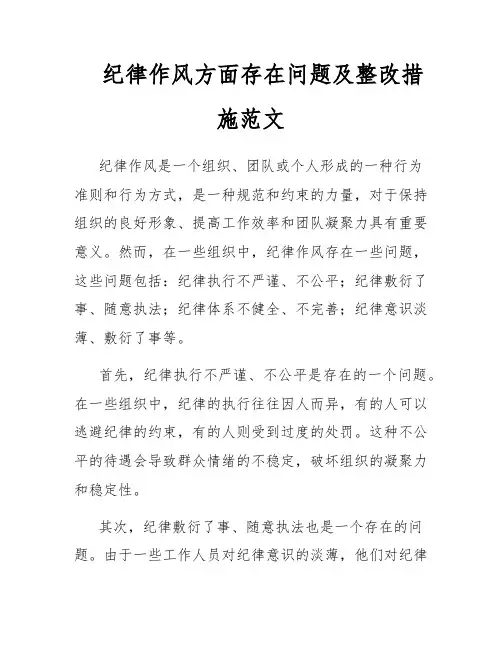 纪律作风方面存在问题及整改措施范文

纪律作风是一个组织、团队或个人形成的一种行为准则和行为方式，是一种规范和约束的力量，对于保持组织的良好形象、提高工作效率和团队凝聚力具有重要意义。然而，在一些组织中，纪律作风存在一些问题，这些问题包括：纪律执行不严谨、不公平；纪律敷衍了事、随意执法；纪律体系不健全、不完善；纪律意识淡薄、敷衍了事等。

首先，纪律执行不严谨、不公平是存在的一个问题。在一些组织中，纪律的执行往往因人而异，有的人可以逃避纪律的约束，有的人则受到过度的处罚。这种不公平的待遇会导致群众情绪的不稳定，破坏组织的凝聚力和稳定性。

其次，纪律敷衍了事、随意执法也是一个存在的问题。由于一些工作人员对纪律意识的淡薄，他们对纪律